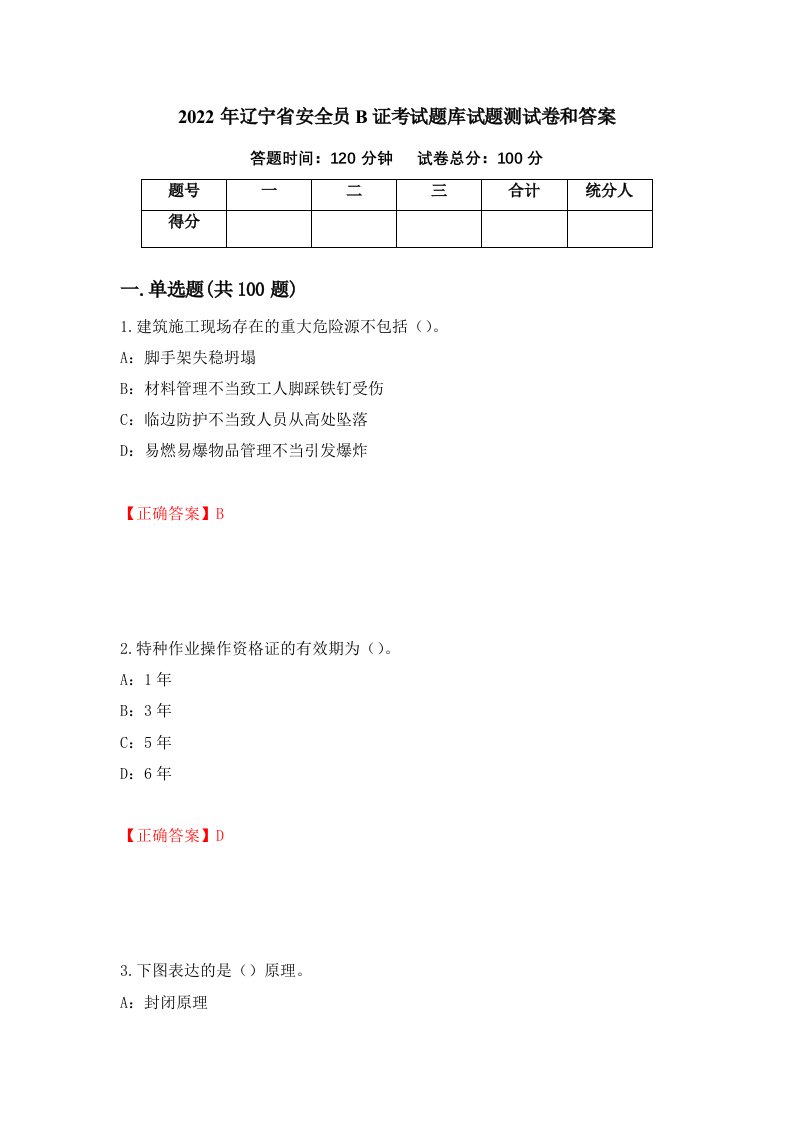 2022 年辽宁省安全员 B 证考试题库试题测试卷和答案

答题时间：120 分钟　　试卷总分：100 分

| 题号 | 一 | 二 | 三 | 合计 | 统分人 |
|---|---|---|---|---|---|
| 得分 | | | | | |

一.单选题(共 100 题)

1.建筑施工现场存在的重大危险源不包括（）。

A：脚手架失稳坍塌

B：材料管理不当致工人脚踩铁钉受伤

C：临边防护不当致人员从高处坠落

D：易燃易爆物品管理不当引发爆炸

【正确答案】B

2.特种作业操作资格证的有效期为（）。

A：1 年

B：3 年

C：5 年

D：6 年

【正确答案】D

3.下图表达的是（）原理。

A：封闭原理